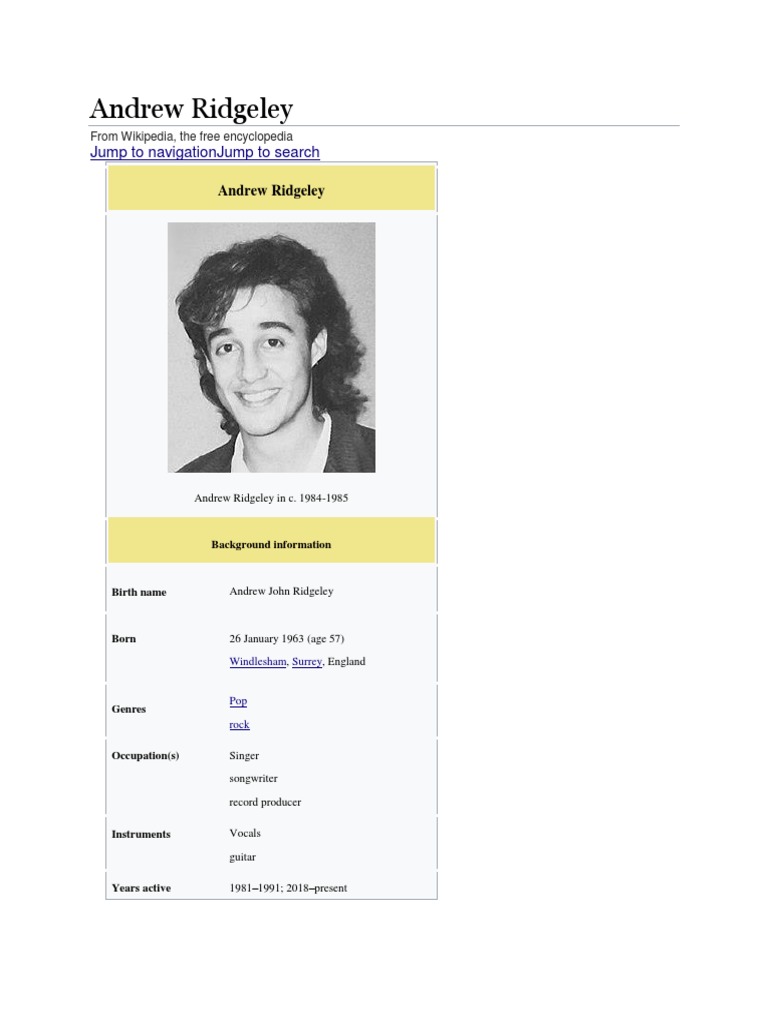 Andrew Ridgeley

From Wikipedia, the free encyclopedia

Jump to navigationJump to search

Andrew Ridgeley

Andrew Ridgeley in c. 1984-1985

Background information

Birth name
Andrew John Ridgeley

Born
26 January 1963 (age 57)
Windlesham, Surrey, England

Genres
Pop
rock

Occupation(s)
Singer
songwriter
record producer

Instruments
Vocals
guitar

Years active
1981–1991; 2018–present